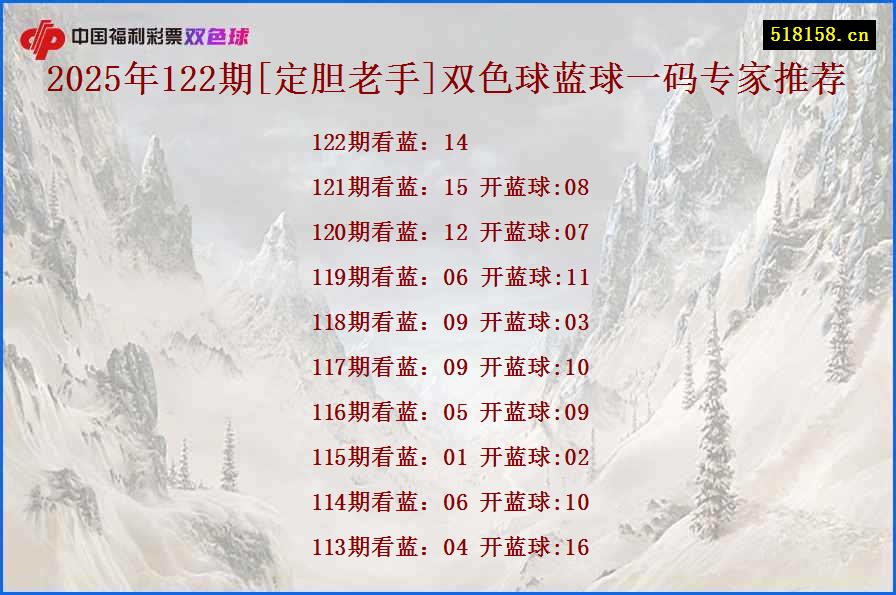 中国福利彩票双色球

518158.cn

2025年122期[定胆老手]双色球蓝球一码专家推荐

122期看蓝：14
121期看蓝：15 开蓝球:08
120期看蓝：12 开蓝球:07
119期看蓝：06 开蓝球:11
118期看蓝：09 开蓝球:03
117期看蓝：09 开蓝球:10
116期看蓝：05 开蓝球:09
115期看蓝：01 开蓝球:02
114期看蓝：06 开蓝球:10
113期看蓝：04 开蓝球:16